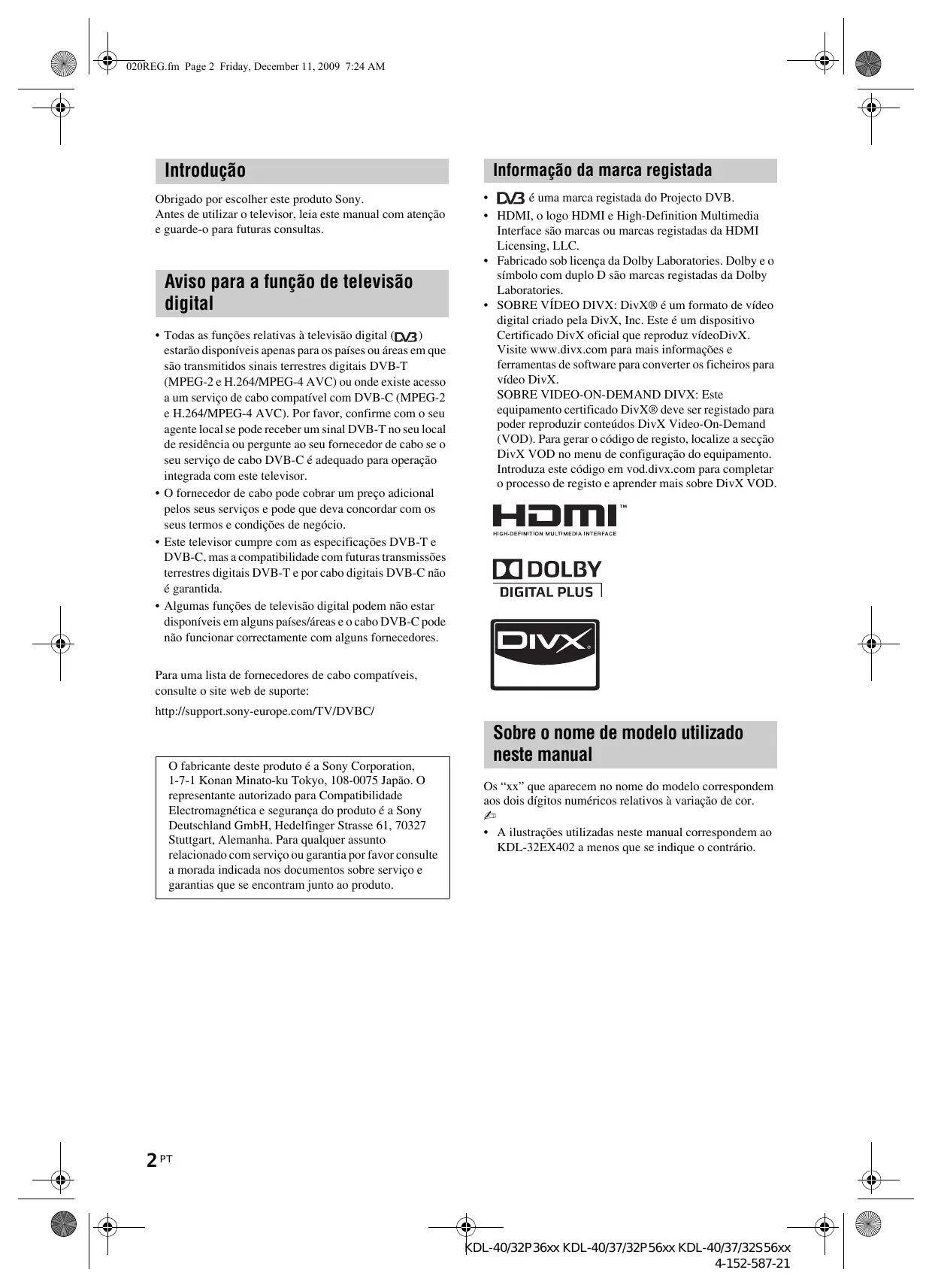 020REG.fm Page 2 Friday, December 11, 2009 7:24 AM

Introdução

Obrigado por escolher este produto Sony.
Antes de utilizar o televisor, leia este manual com atenção e guarde-o para futuras consultas.

Aviso para a função de televisão digital

• Todas as funções relativas à televisão digital (DVB) estarão disponíveis apenas para os países ou áreas em que são transmitidos sinais terrestres digitais DVB-T (MPEG-2 e H.264/MPEG-4 AVC) ou onde existe acesso a um serviço de cabo compatível com DVB-C (MPEG-2 e H.264/MPEG-4 AVC). Por favor, confirme com o seu agente local se pode receber um sinal DVB-T no seu local de residência ou pergunte ao seu fornecedor de cabo se o seu serviço de cabo DVB-C é adequado para operação integrada com este televisor.
• O fornecedor de cabo pode cobrar um preço adicional pelos seus serviços e pode que deva concordar com os seus termos e condições de negócio.
• Este televisor cumpre com as especificações DVB-T e DVB-C, mas a compatibilidade com futuras transmissões terrestres digitais DVB-T e por cabo digitais DVB-C não é garantida.
• Algumas funções de televisão digital podem não estar disponíveis em alguns países/áreas e o cabo DVB-C pode não funcionar correctamente com alguns fornecedores.

Para uma lista de fornecedores de cabo compatíveis, consulte o site web de suporte:

http://support.sony-europe.com/TV/DVBC/

O fabricante deste produto é a Sony Corporation, 1-7-1 Konan Minato-ku Tokyo, 108-0075 Japão. O representante autorizado para Compatibilidade Electromagnética e segurança do produto é a Sony Deutschland GmbH, Hedelfinger Strasse 61, 70327 Stuttgart, Alemanha. Para qualquer assunto relacionado com serviço ou garantia por favor consulte a morada indicada nos documentos sobre serviço e garantias que se encontram junto ao produto.

Informação da marca registada

• DVB é uma marca registada do Projecto DVB.
• HDMI, o logo HDMI e High-Definition Multimedia Interface são marcas ou marcas registadas da HDMI Licensing, LLC.
• Fabricado sob licença da Dolby Laboratories. Dolby e o símbolo com duplo D são marcas registadas da Dolby Laboratories.
• SOBRE VÍDEO DIVX: DivX® é um formato de vídeo digital criado pela DivX, Inc. Este é um dispositivo Certificado DivX oficial que reproduz vídeoDivX. Visite www.divx.com para mais informações e ferramentas de software para converter os ficheiros para vídeo DivX.
SOBRE VIDEO-ON-DEMAND DIVX: Este equipamento certificado DivX® deve ser registado para poder reproduzir conteúdos DivX Video-On-Demand (VOD). Para gerar o código de registo, localize a secção DivX VOD no menu de configuração do equipamento. Introduza este código em vod.divx.com para completar o processo de registo e aprender mais sobre DivX VOD.

HDMI™
HIGH-DEFINITION MULTIMEDIA INTERFACE

DOLBY
DIGITAL PLUS

DIVX

Sobre o nome de modelo utilizado neste manual

Os “xx” que aparecem no nome do modelo correspondem aos dois dígitos numéricos relativos à variação de cor.

• A ilustrações utilizadas neste manual correspondem ao KDL-32EX402 a menos que se indique o contrário.

2 PT

KDL-40/32P36xx KDL-40/37/32P56xx KDL-40/37/32S56xx
4-152-587-21